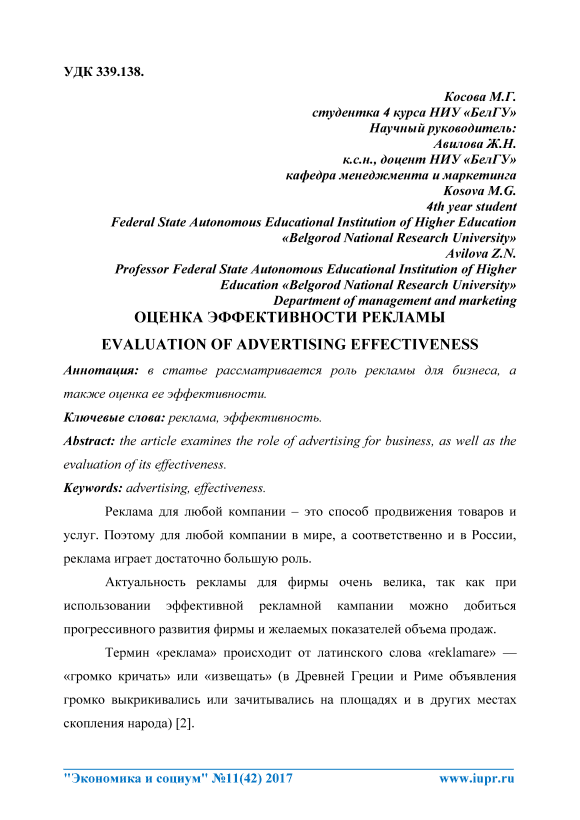 УДК 339.138.

Косова М.Г.
студентка 4 курса НИУ «БелГУ»
Научный руководитель:
Авилова Ж.Н.
к.с.н., доцент НИУ «БелГУ»
кафедра менеджмента и маркетинга
Kosova M.G.
4th year student
Federal State Autonomous Educational Institution of Higher Education «Belgorod National Research University»
Avilova Z.N.
Professor Federal State Autonomous Educational Institution of Higher Education «Belgorod National Research University»
Department of management and marketing

ОЦЕНКА ЭФФЕКТИВНОСТИ РЕКЛАМЫ

EVALUATION OF ADVERTISING EFFECTIVENESS

Аннотация: в статье рассматривается роль рекламы для бизнеса, а также оценка ее эффективности.

Ключевые слова: реклама, эффективность.

Abstract: the article examines the role of advertising for business, as well as the evaluation of its effectiveness.

Keywords: advertising, effectiveness.

Реклама для любой компании – это способ продвижения товаров и услуг. Поэтому для любой компании в мире, а соответственно и в России, реклама играет достаточно большую роль.

Актуальность рекламы для фирмы очень велика, так как при использовании эффективной рекламной кампании можно добиться прогрессивного развития фирмы и желаемых показателей объема продаж.

Термин «реклама» происходит от латинского слова «reklamare» — «громко кричать» или «извещать» (в Древней Греции и Риме объявления громко выкрикивались или зачитывались на площадях и в других местах скопления народа) [2].

"Экономика и социум" №11(42) 2017 www.iupr.ru